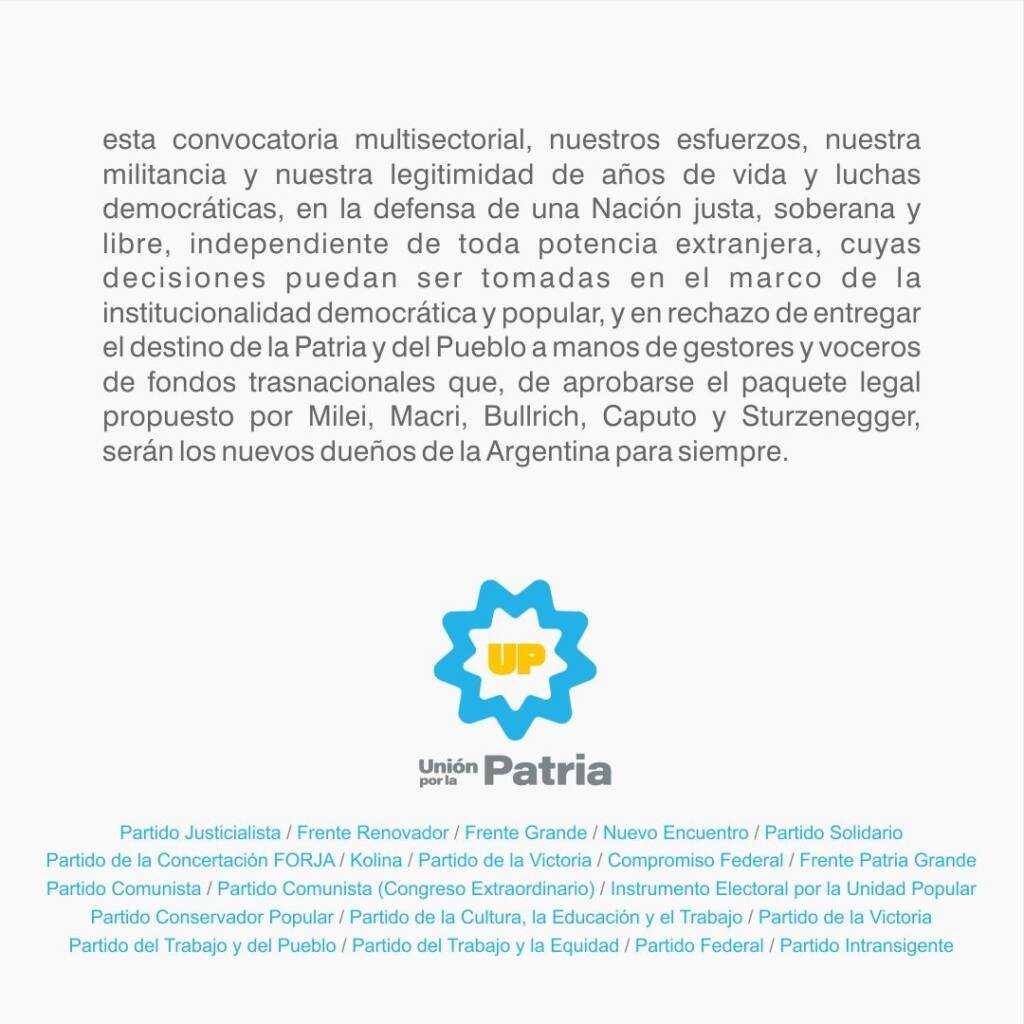 esta convocatoria multisectorial, nuestros esfuerzos, nuestra militancia y nuestra legitimidad de años de vida y luchas democráticas, en la defensa de una Nación justa, soberana y libre, independiente de toda potencia extranjera, cuyas decisiones puedan ser tomadas en el marco de la institucionalidad democrática y popular, y en rechazo de entregar el destino de la Patria y del Pueblo a manos de gestores y voceros de fondos trasnacionales que, de aprobarse el paquete legal propuesto por Milei, Macri, Bullrich, Caputo y Sturzenegger, serán los nuevos dueños de la Argentina para siempre.

UP

Unión por la Patria

Partido Justicialista / Frente Renovador / Frente Grande / Nuevo Encuentro / Partido Solidario
Partido de la Concertación FORJA / Kolina / Partido de la Victoria / Compromiso Federal / Frente Patria Grande
Partido Comunista / Partido Comunista (Congreso Extraordinario) / Instrumento Electoral por la Unidad Popular
Partido Conservador Popular / Partido de la Cultura, la Educación y el Trabajo / Partido de la Victoria
Partido del Trabajo y del Pueblo / Partido del Trabajo y la Equidad / Partido Federal / Partido Intransigente